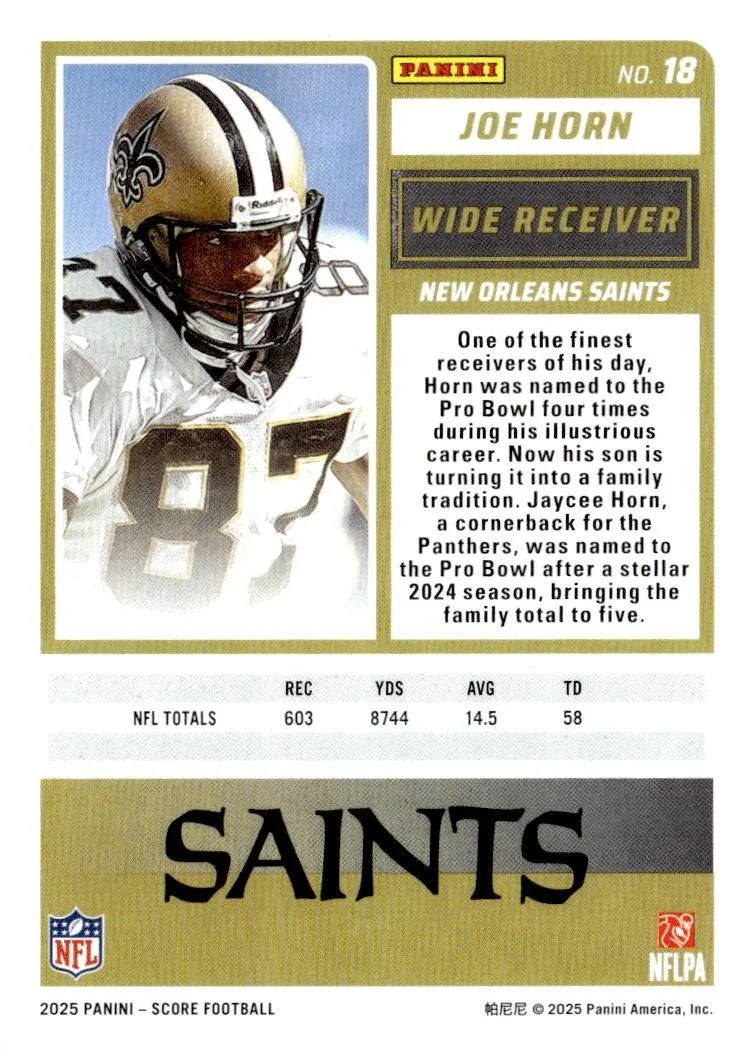 PANINI

NO. 18

JOE HORN

WIDE RECEIVER

NEW ORLEANS SAINTS

One of the finest receivers of his day, Horn was named to the Pro Bowl four times during his illustrious career. Now his son is turning it into a family tradition. Jaycee Horn, a cornerback for the Panthers, was named to the Pro Bowl after a stellar 2024 season, bringing the family total to five.

| | REC | YDS | AVG | TD |
|---|---|---|---|---|
| NFL TOTALS | 603 | 8744 | 14.5 | 58 |

SAINTS

NFL

NFLPA

2025 PANINI – SCORE FOOTBALL

帕尼尼 © 2025 Panini America, Inc.